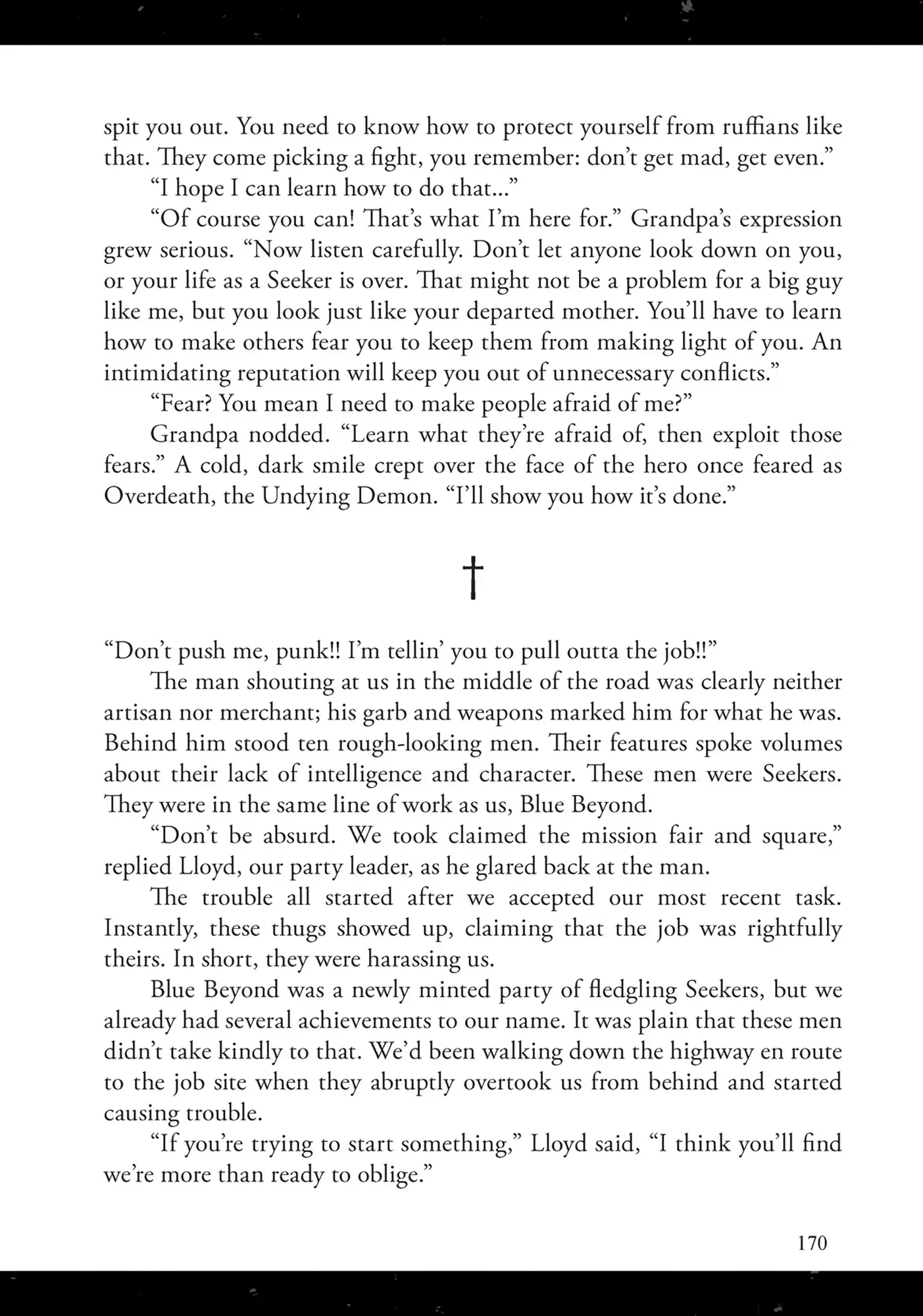 spit you out. You need to know how to protect yourself from ruffians like that. They come picking a fight, you remember: don't get mad, get even."

"I hope I can learn how to do that..."

"Of course you can! That's what I'm here for." Grandpa's expression grew serious. "Now listen carefully. Don't let anyone look down on you, or your life as a Seeker is over. That might not be a problem for a big guy like me, but you look just like your departed mother. You'll have to learn how to make others fear you to keep them from making light of you. An intimidating reputation will keep you out of unnecessary conflicts."

"Fear? You mean I need to make people afraid of me?"

Grandpa nodded. "Learn what they're afraid of, then exploit those fears." A cold, dark smile crept over the face of the hero once feared as Overdeath, the Undying Demon. "I'll show you how it's done."

†

"Don't push me, punk!! I'm tellin' you to pull outta the job!!"

The man shouting at us in the middle of the road was clearly neither artisan nor merchant; his garb and weapons marked him for what he was. Behind him stood ten rough-looking men. Their features spoke volumes about their lack of intelligence and character. These men were Seekers. They were in the same line of work as us, Blue Beyond.

"Don't be absurd. We took claimed the mission fair and square," replied Lloyd, our party leader, as he glared back at the man.

The trouble all started after we accepted our most recent task. Instantly, these thugs showed up, claiming that the job was rightfully theirs. In short, they were harassing us.

Blue Beyond was a newly minted party of fledgling Seekers, but we already had several achievements to our name. It was plain that these men didn't take kindly to that. We'd been walking down the highway en route to the job site when they abruptly overtook us from behind and started causing trouble.

"If you're trying to start something," Lloyd said, "I think you'll find we're more than ready to oblige."

170